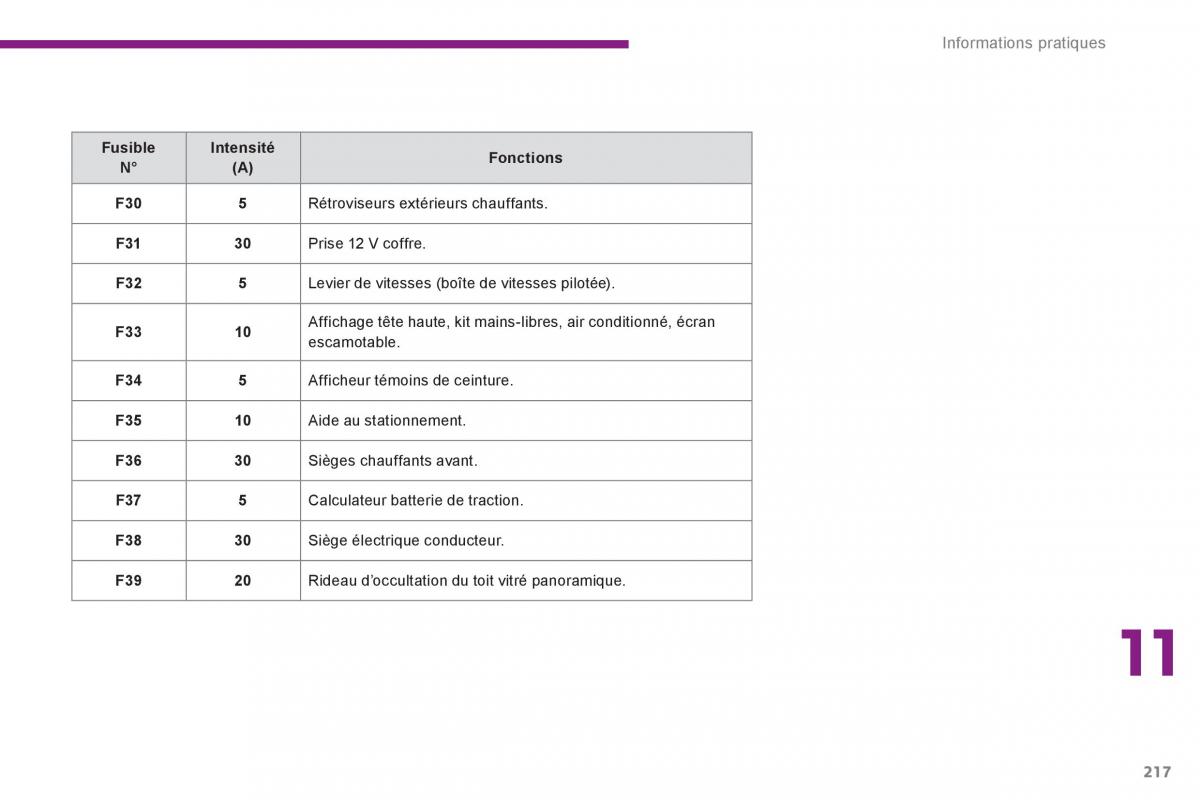 Informations pratiques

| Fusible N° | Intensité (A) | Fonctions |
|---|---|---|
| F30 | 5 | Rétroviseurs extérieurs chauffants. |
| F31 | 30 | Prise 12 V coffre. |
| F32 | 5 | Levier de vitesses (boîte de vitesses pilotée). |
| F33 | 10 | Affichage tête haute, kit mains-libres, air conditionné, écran escamotable. |
| F34 | 5 | Afficheur témoins de ceinture. |
| F35 | 10 | Aide au stationnement. |
| F36 | 30 | Sièges chauffants avant. |
| F37 | 5 | Calculateur batterie de traction. |
| F38 | 30 | Siège électrique conducteur. |
| F39 | 20 | Rideau d'occultation du toit vitré panoramique. |

11

217